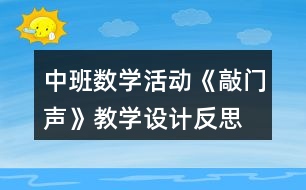 中班数学活动《敲门声》教学设计反思